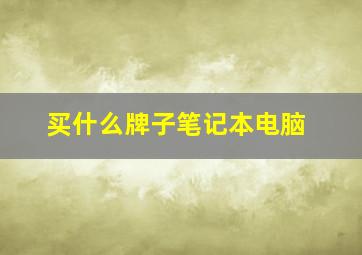 买什么牌子笔记本电脑